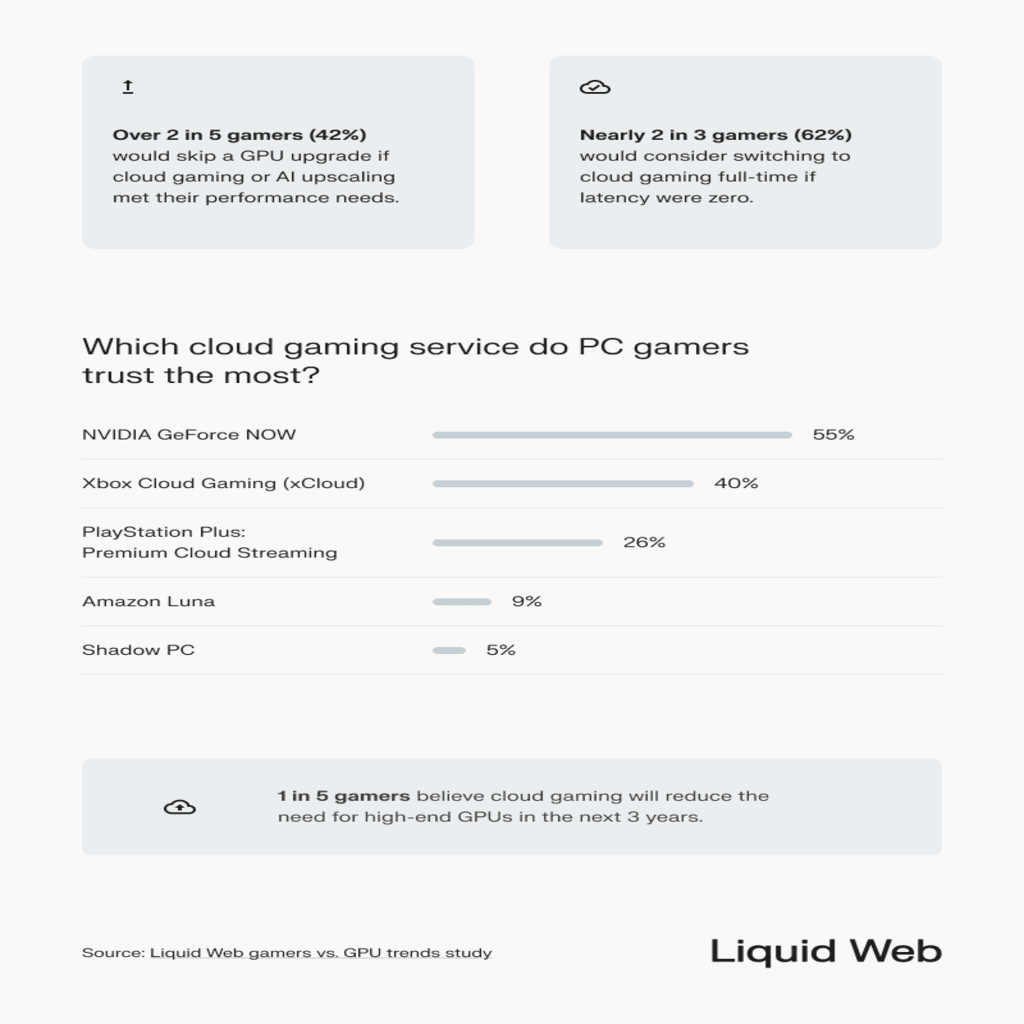 Over 2 in 5 gamers (42%) would skip a GPU upgrade if cloud gaming or AI upscaling met their performance needs.

Nearly 2 in 3 gamers (62%) would consider switching to cloud gaming full-time if latency were zero.

Which cloud gaming service do PC gamers trust the most?

NVIDIA GeForce NOW 55%

Xbox Cloud Gaming (xCloud) 40%

PlayStation Plus: Premium Cloud Streaming 26%

Amazon Luna 9%

Shadow PC 5%

1 in 5 gamers believe cloud gaming will reduce the need for high-end GPUs in the next 3 years.

Source: Liquid Web gamers vs. GPU trends study

Liquid Web